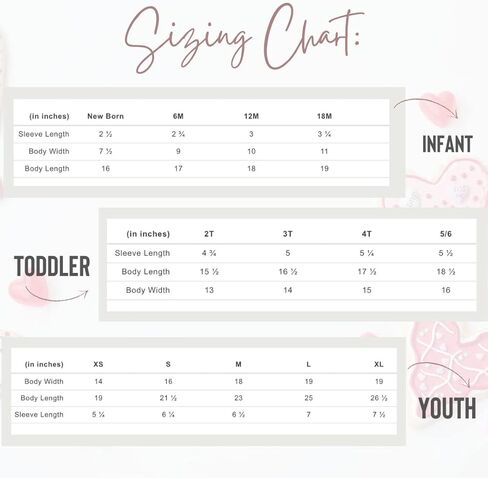 Sizing Chart:

| (in inches) | New Born | 6M | 12M | 18M |
|---|---|---|---|---|
| Sleeve Length | 2 ½ | 2 ¾ | 3 | 3 ¼ |
| Body Width | 7 ½ | 9 | 10 | 11 |
| Body Length | 16 | 17 | 18 | 19 |

INFANT

TODDLER

| (in inches) | 2T | 3T | 4T | 5/6 |
|---|---|---|---|---|
| Sleeve Length | 4 ¾ | 5 | 5 ¼ | 5 ½ |
| Body Length | 15 ½ | 16 ½ | 17 ½ | 18 ½ |
| Body Width | 13 | 14 | 15 | 16 |

| (in inches) | XS | S | M | L | XL |
|---|---|---|---|---|---|
| Body Width | 14 | 16 | 18 | 19 | 19 |
| Body Length | 19 | 21 ½ | 23 | 25 | 26 ½ |
| Sleeve Length | 5 ¼ | 6 ¼ | 6 ½ | 7 | 7 ½ |

YOUTH